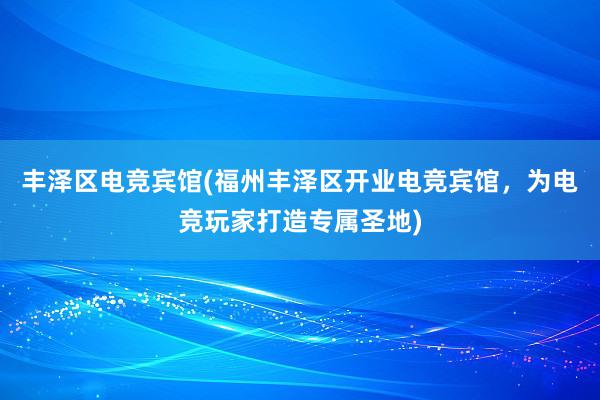 丰泽区电竞宾馆(福州丰泽区开业电竞宾馆，为电竞玩家打造专属圣地)